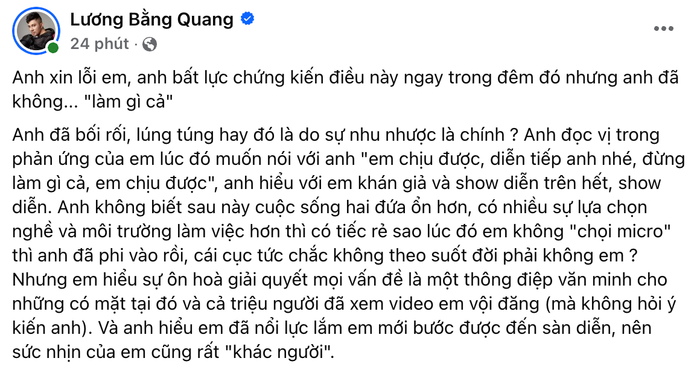 Lương Bằng Quang
24 phút ·

Anh xin lỗi em, anh bất lực chứng kiến điều này ngay trong đêm đó nhưng anh đã không... "làm gì cả"

Anh đã bối rối, lúng túng hay đó là do sự nhu nhược là chính ? Anh đọc vị trong phản ứng của em lúc đó muốn nói với anh "em chịu được, diễn tiếp anh nhé, đừng làm gì cả, em chịu được", anh hiểu với em khán giả và show diễn trên hết, show diễn. Anh không biết sau này cuộc sống hai đứa ổn hơn, có nhiều sự lựa chọn nghề và môi trường làm việc hơn thì có tiếc rẻ sao lúc đó em không "chọi micro" thì anh đã phi vào rồi, cái cục tức chắc không theo suốt đời phải không em ? Nhưng em hiểu sự ôn hoà giải quyết mọi vấn đề là một thông điệp văn minh cho những có mặt tại đó và cả triệu người đã xem video em vội đăng (mà không hỏi ý kiến anh). Và anh hiểu em đã nổi lực lắm em mới bước được đến sàn diễn, nên sức nhịn của em cũng rất "khác người".